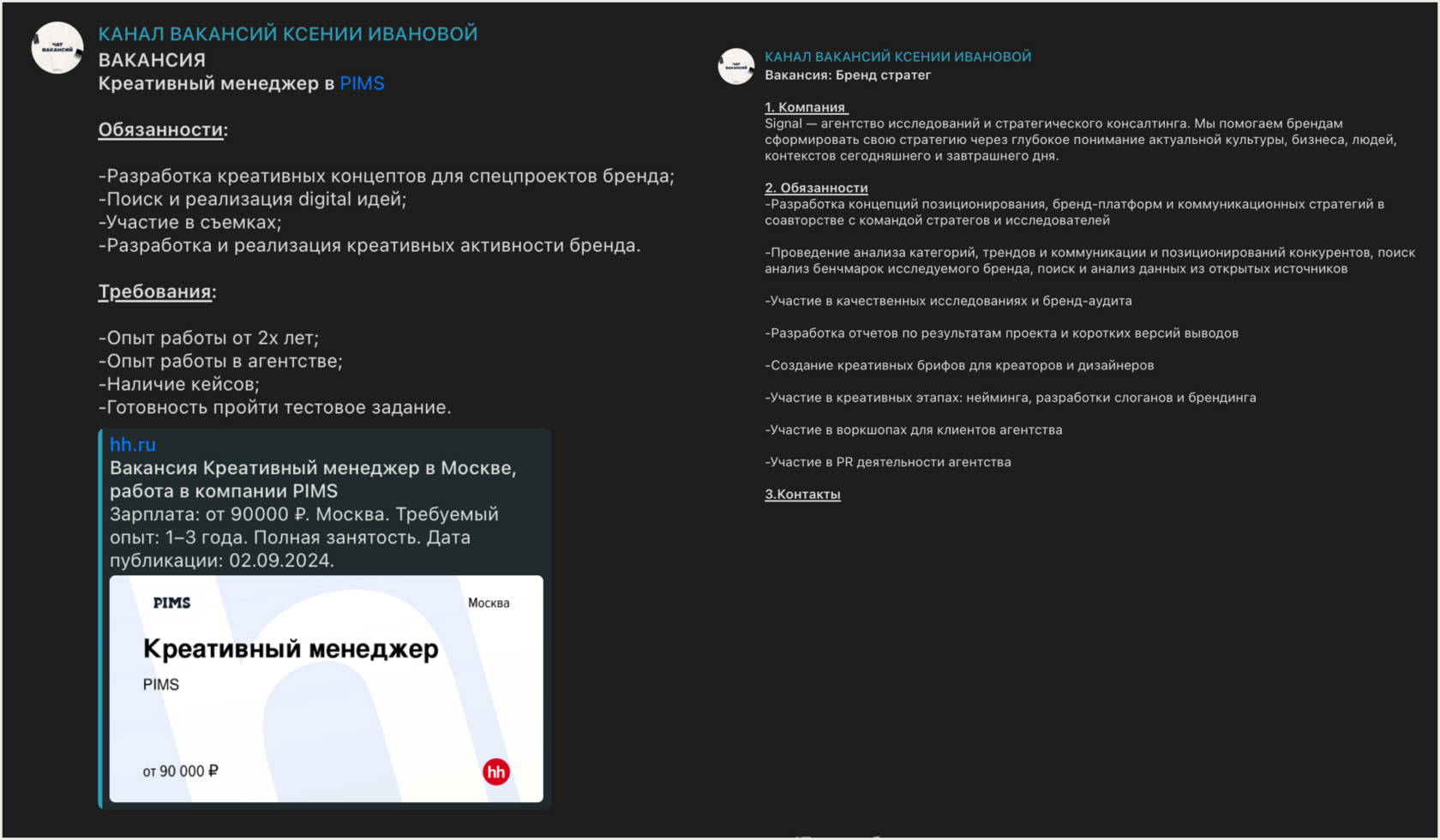 ЧАТ ВАКАНСИЙ

КАНАЛ ВАКАНСИЙ КСЕНИИ ИВАНОВОЙ
ВАКАНСИЯ
Креативный менеджер в PIMS

Обязанности:

-Разработка креативных концептов для спецпроектов бренда;
-Поиск и реализация digital идей;
-Участие в съемках;
-Разработка и реализация креативных активности бренда.

Требования:

-Опыт работы от 2х лет;
-Опыт работы в агентстве;
-Наличие кейсов;
-Готовность пройти тестовое задание.

hh.ru
Вакансия Креативный менеджер в Москве, работа в компании PIMS
Зарплата: от 90000 ₽. Москва. Требуемый опыт: 1–3 года. Полная занятость. Дата публикации: 02.09.2024.

PIMS
Москва
Креативный менеджер
PIMS
от 90 000 ₽
hh

ЧАТ ВАКАНСИЙ

КАНАЛ ВАКАНСИЙ КСЕНИИ ИВАНОВОЙ
Вакансия: Бренд стратег

1. Компания
Signal — агентство исследований и стратегического консалтинга. Мы помогаем брендам сформировать свою стратегию через глубокое понимание актуальной культуры, бизнеса, людей, контекстов сегодняшнего и завтрашнего дня.

2. Обязанности
-Разработка концепций позиционирования, бренд-платформ и коммуникационных стратегий в соавторстве с командой стратегов и исследователей

-Проведение анализа категорий, трендов и коммуникации и позиционирований конкурентов, поиск анализ бенчмарок исследуемого бренда, поиск и анализ данных из открытых источников

-Участие в качественных исследованиях и бренд-аудита

-Разработка отчетов по результатам проекта и коротких версий выводов

-Создание креативных брифов для креаторов и дизайнеров

-Участие в креативных этапах: нейминга, разработки слоганов и брендинга

-Участие в воркшопах для клиентов агентства

-Участие в PR деятельности агентства

3.Контакты